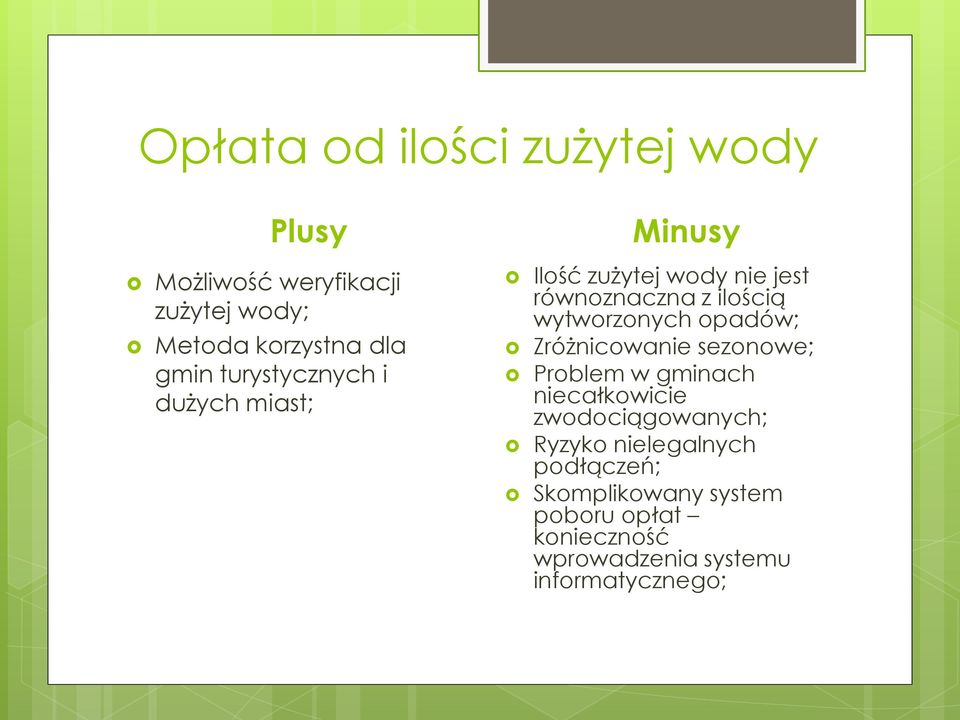 Opłata od ilości zużytej wody

Plusy

Możliwość weryfikacji zużytej wody;

Metoda korzystna dla gmin turystycznych i dużych miast;

Minusy

Ilość zużytej wody nie jest równoznaczna z ilością wytworzonych opadów;

Zróżnicowanie sezonowe;

Problem w gminach niecałkowicie zwodociągowanych;

Ryzyko nielegalnych podłączeń;

Skomplikowany system poboru opłat – konieczność wprowadzenia systemu informatycznego;